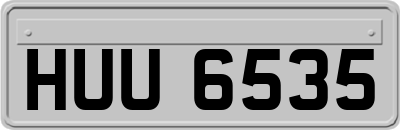 HUU 6535